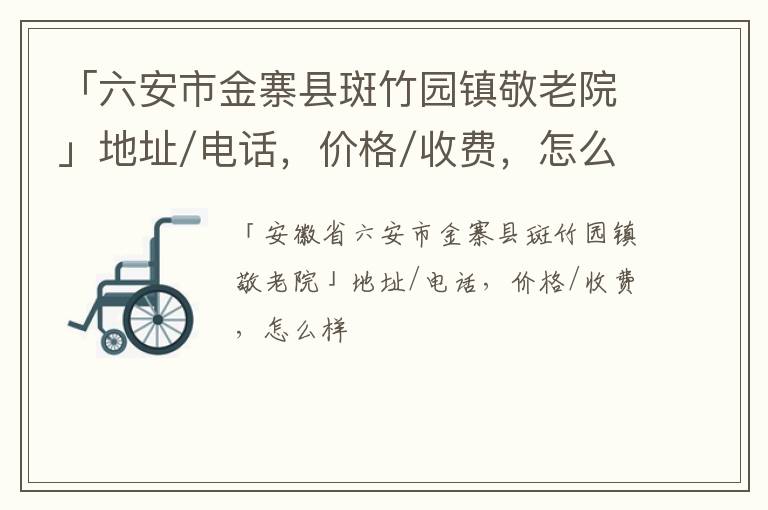 「六安市金寨县斑竹园镇敬老院」地址/电话，价格/收费，怎么

「安徽省六安市金寨县斑竹园镇敬老院」地址/电话，价格/收费，怎么样